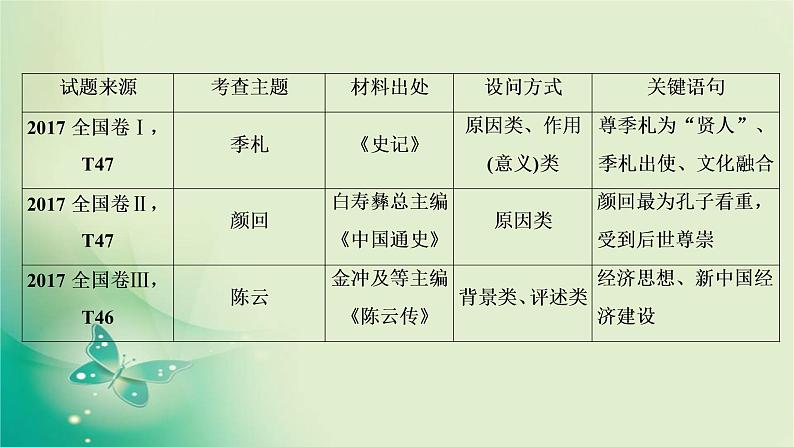 | 试题来源 | 考查主题 | 材料出处 | 设问方式 | 关键语句 |
|---|---|---|---|---|
| 2017 全国卷Ⅰ，T47 | 季札 | 《史记》 | 原因类、作用(意义)类 | 尊季札为“贤人”、季札出使、文化融合 |
| 2017 全国卷Ⅱ，T47 | 颜回 | 白寿彝总主编《中国通史》 | 原因类 | 颜回最为孔子看重，受到后世尊崇 |
| 2017 全国卷Ⅲ，T46 | 陈云 | 金冲及等主编《陈云传》 | 背景类、评述类 | 经济思想、新中国经济建设 |